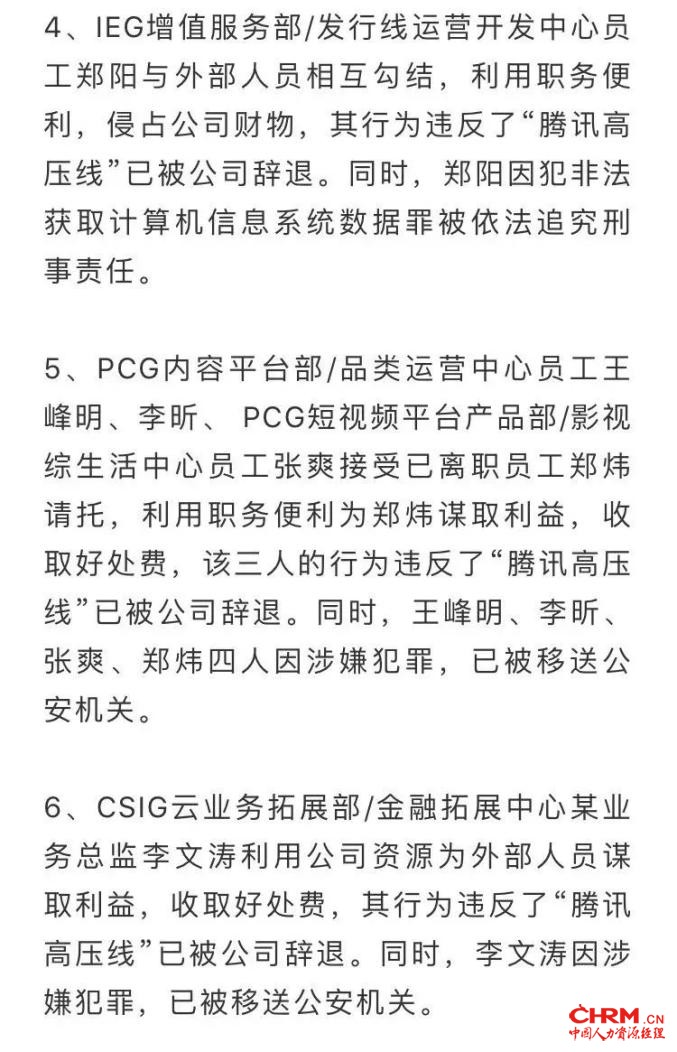 4、IEG增值服务部/发行线运营开发中心员工郑阳与外部人员相互勾结，利用职务便利，侵占公司财物，其行为违反了“腾讯高压线”已被公司辞退。同时，郑阳因犯非法获取计算机信息系统数据罪被依法追究刑事责任。

5、PCG内容平台部/品类运营中心员工王峰明、李昕、 PCG短视频平台产品部/影视综生活中心员工张爽接受已离职员工郑炜请托，利用职务便利为郑炜谋取利益，收取好处费，该三人的行为违反了“腾讯高压线”已被公司辞退。同时，王峰明、李昕、张爽、郑炜四人因涉嫌犯罪，已被移送公安机关。

6、CSIG云业务拓展部/金融拓展中心某业务总监李文涛利用公司资源为外部人员谋取利益，收取好处费，其行为违反了“腾讯高压线”已被公司辞退。同时，李文涛因涉嫌犯罪，已被移送公安机关。

CHRM.CN
中国人力资源经理